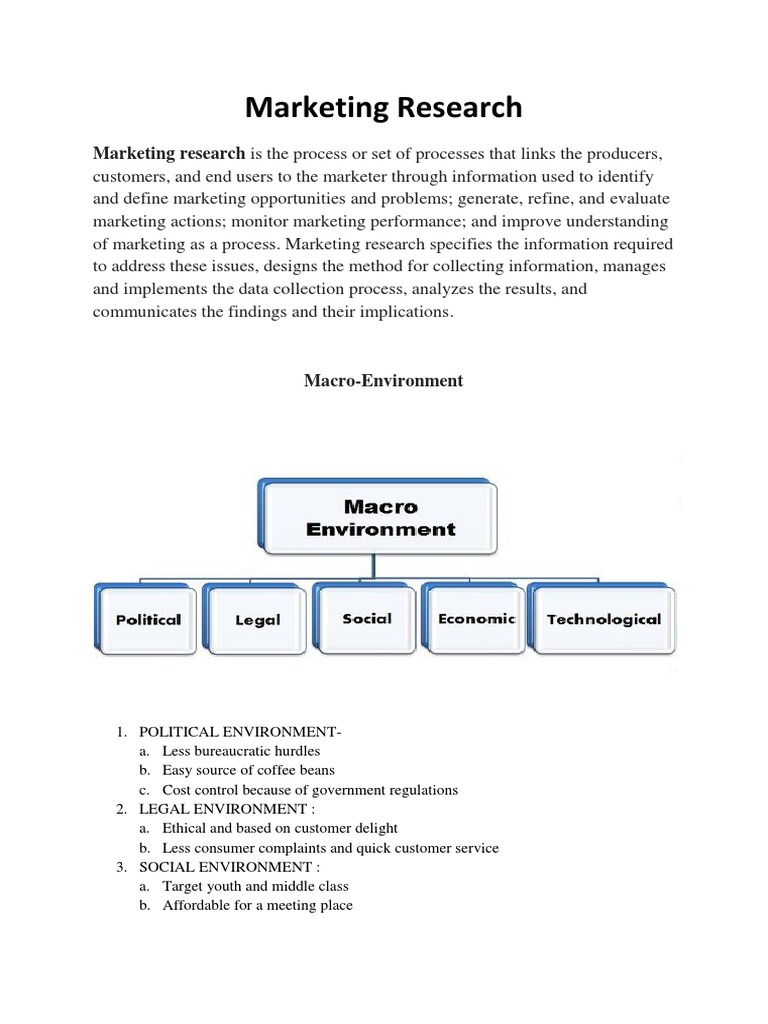 Marketing Research

Marketing research is the process or set of processes that links the producers, customers, and end users to the marketer through information used to identify and define marketing opportunities and problems; generate, refine, and evaluate marketing actions; monitor marketing performance; and improve understanding of marketing as a process. Marketing research specifies the information required to address these issues, designs the method for collecting information, manages and implements the data collection process, analyzes the results, and communicates the findings and their implications.

Macro-Environment

Macro Environment

Political

Legal

Social

Economic

Technological

1. POLITICAL ENVIRONMENT-
a. Less bureaucratic hurdles
b. Easy source of coffee beans
c. Cost control because of government regulations
2. LEGAL ENVIRONMENT :
a. Ethical and based on customer delight
b. Less consumer complaints and quick customer service
3. SOCIAL ENVIRONMENT :
a. Target youth and middle class
b. Affordable for a meeting place